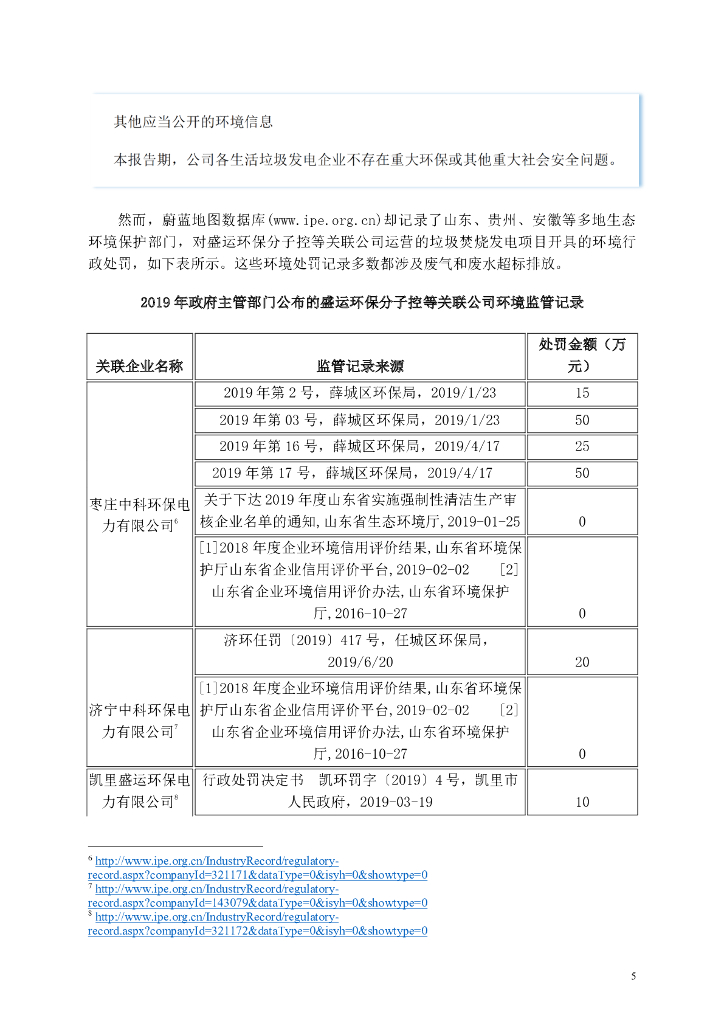 其他应当公开的环境信息

本报告期，公司各生活垃圾发电企业不存在重大环保或其他重大社会安全问题。

然而，蔚蓝地图数据库(www.ipe.org.cn)却记录了山东、贵州、安徽等多地生态环境保护部门，对盛运环保分子控等关联公司运营的垃圾焚烧发电项目开具的环境行政处罚，如下表所示。这些环境处罚记录多数都涉及废气和废水超标排放。

2019 年政府主管部门公布的盛运环保分子控等关联公司环境监管记录

| 关联企业名称 | 监管记录来源 | 处罚金额（万元） |
|---|---|---|
| 枣庄中科环保电力有限公司$^6$ | 2019 年第 2 号，薛城区环保局，2019/1/23 | 15 |
| | 2019 年第 03 号，薛城区环保局，2019/1/23 | 50 |
| | 2019 年第 16 号，薛城区环保局，2019/4/17 | 25 |
| | 2019 年第 17 号，薛城区环保局，2019/4/17 | 50 |
| | 关于下达 2019 年度山东省实施强制性清洁生产审核企业名单的通知，山东省生态环境厅，2019-01-25 | 0 |
| | [1]2018 年度企业环境信用评价结果，山东省环境保护厅山东省企业信用评价平台，2019-02-02 [2]山东省企业环境信用评价办法，山东省环境保护厅，2016-10-27 | 0 |
| 济宁中科环保电力有限公司$^7$ | 济环任罚〔2019〕417 号，任城区环保局，2019/6/20 | 20 |
| | [1]2018 年度企业环境信用评价结果，山东省环境保护厅山东省企业信用评价平台，2019-02-02 [2]山东省企业环境信用评价办法，山东省环境保护厅，2016-10-27 | 0 |
| 凯里盛运环保电力有限公司$^8$ | 行政处罚决定书 凯环罚字〔2019〕4 号，凯里市人民政府，2019-03-19 | 10 |

$^6$ http://www.ipe.org.cn/IndustryRecord/regulatory-record.aspx?companyId=321171&dataType=0&isyh=0&showtype=0
$^7$ http://www.ipe.org.cn/IndustryRecord/regulatory-record.aspx?companyId=143079&dataType=0&isyh=0&showtype=0
$^8$ http://www.ipe.org.cn/IndustryRecord/regulatory-record.aspx?companyId=321172&dataType=0&isyh=0&showtype=0

5